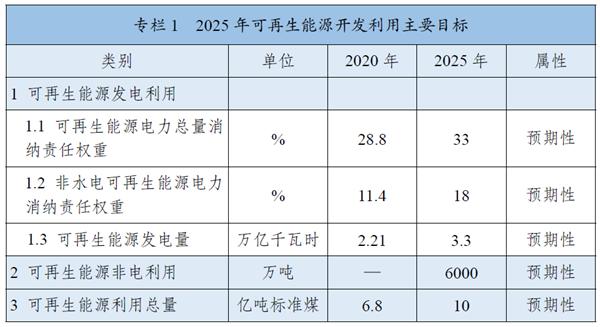 专栏 1　2025 年可再生能源开发利用主要目标

| 类别 | 单位 | 2020 年 | 2025 年 | 属性 |
|---|---|---|---|---|
| 1 可再生能源发电利用 | | | | |
| 1.1 可再生能源电力总量消纳责任权重 | % | 28.8 | 33 | 预期性 |
| 1.2 非水电可再生能源电力消纳责任权重 | % | 11.4 | 18 | 预期性 |
| 1.3 可再生能源发电量 | 万亿千瓦时 | 2.21 | 3.3 | 预期性 |
| 2 可再生能源非电利用 | 万吨 | — | 6000 | 预期性 |
| 3 可再生能源利用总量 | 亿吨标准煤 | 6.8 | 10 | 预期性 |